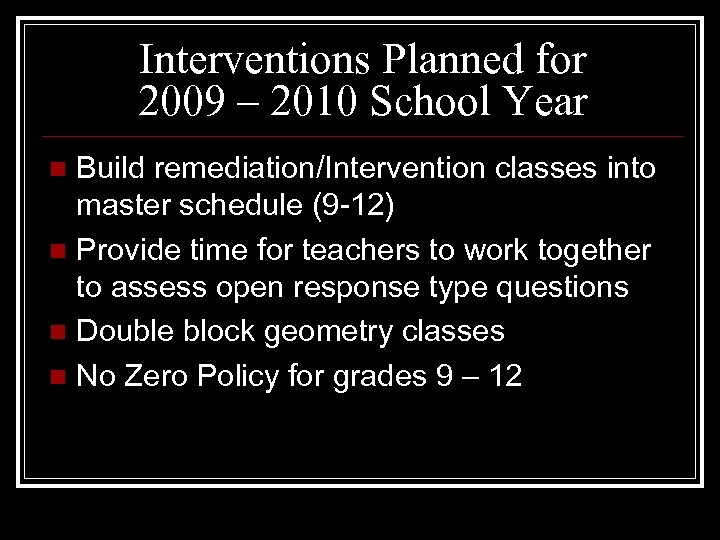 Interventions Planned for 2009 – 2010 School Year

- Build remediation/Intervention classes into master schedule (9-12)
- Provide time for teachers to work together to assess open response type questions
- Double block geometry classes
- No Zero Policy for grades 9 – 12